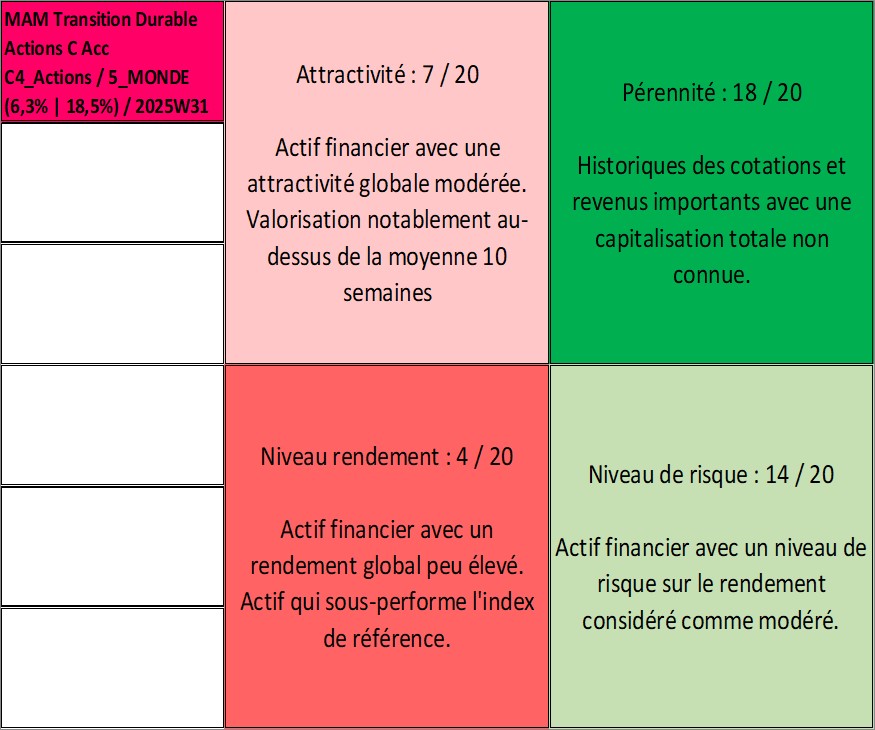 MAM Transition Durable Actions C Acc C4_Actions / 5_MONDE (6,3% | 18,5%) / 2025W31

Attractivité : 7 / 20

Actif financier avec une attractivité globale modérée. Valorisation notablement au-dessus de la moyenne 10 semaines

Pérennité : 18 / 20

Historiques des cotations et revenus importants avec une capitalisation totale non connue.

Niveau rendement : 4 / 20

Actif financier avec un rendement global peu élevé. Actif qui sous-performe l'index de référence.

Niveau de risque : 14 / 20

Actif financier avec un niveau de risque sur le rendement considéré comme modéré.